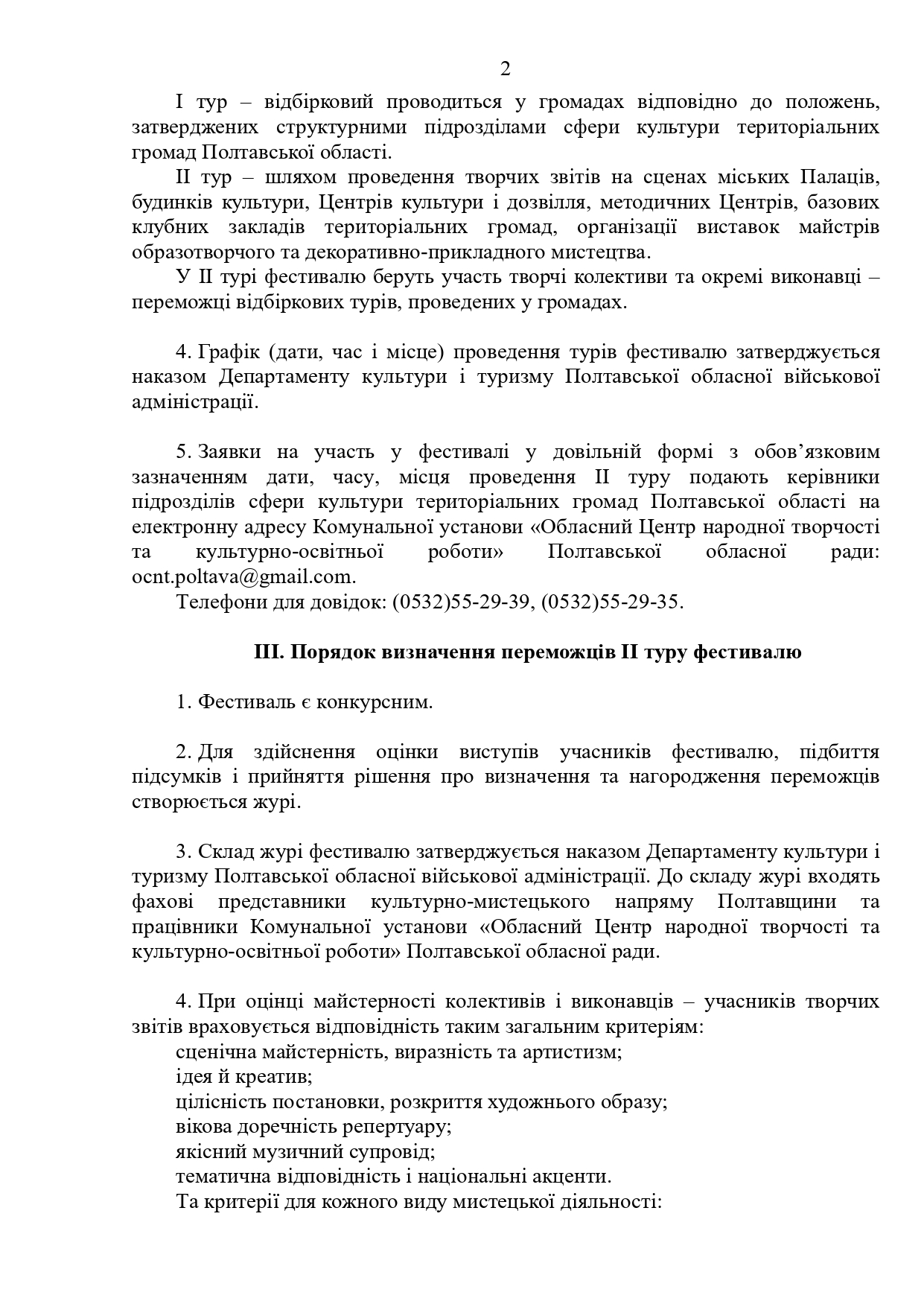 2

І тур – відбірковий проводиться у громадах відповідно до положень, затверджених структурними підрозділами сфери культури територіальних громад Полтавської області.

ІІ тур – шляхом проведення творчих звітів на сценах міських Палаців, будинків культури, Центрів культури і дозвілля, методичних Центрів, базових клубних закладів територіальних громад, організації виставок майстрів образотворчого та декоративно-прикладного мистецтва.

У ІІ турі фестивалю беруть участь творчі колективи та окремі виконавці – переможці відбіркових турів, проведених у громадах.

4. Графік (дати, час і місце) проведення турів фестивалю затверджується наказом Департаменту культури і туризму Полтавської обласної військової адміністрації.

5. Заявки на участь у фестивалі у довільній формі з обов’язковим зазначенням дати, часу, місця проведення ІІ туру подають керівники підрозділів сфери культури територіальних громад Полтавської області на електронну адресу Комунальної установи «Обласний Центр народної творчості та культурно-освітньої роботи» Полтавської обласної ради: ocnt.poltava@gmail.com.

Телефони для довідок: (0532)55-29-39, (0532)55-29-35.

ІІІ. Порядок визначення переможців ІІ туру фестивалю

1. Фестиваль є конкурсним.

2. Для здійснення оцінки виступів учасників фестивалю, підбиття підсумків і прийняття рішення про визначення та нагородження переможців створюється журі.

3. Склад журі фестивалю затверджується наказом Департаменту культури і туризму Полтавської обласної військової адміністрації. До складу журі входять фахові представники культурно-мистецького напряму Полтавщини та працівники Комунальної установи «Обласний Центр народної творчості та культурно-освітньої роботи» Полтавської обласної ради.

4. При оцінці майстерності колективів і виконавців – учасників творчих звітів враховується відповідність таким загальним критеріям:
сценічна майстерність, виразність та артистизм;
ідея й креатив;
цілісність постановки, розкриття художнього образу;
вікова доречність репертуару;
якісний музичний супровід;
тематична відповідність і національні акценти.
Та критерії для кожного виду мистецької діяльності: